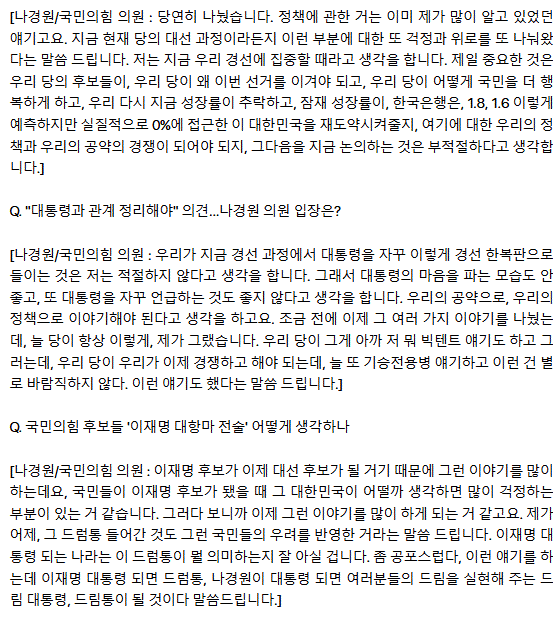 [나경원/국민의힘 의원 : 당연히 나눴습니다. 정책에 관한 거는 이미 제가 많이 알고 있었던 얘기고요. 지금 현재 당의 대선 과정이라든지 이런 부분에 대한 또 걱정과 위로를 또 나눠왔다는 말씀 드립니다. 저는 지금 우리 경선에 집중할 때라고 생각을 합니다. 제일 중요한 것은 우리 당의 후보들이, 우리 당이 왜 이번 선거를 이겨야 되고, 우리 당이 어떻게 국민을 더 행복하게 하고, 우리 다시 지금 성장률이 추락하고, 잠재 성장률이, 한국은행은, 1.8, 1.6 이렇게 예측하지만 실질적으로 0%에 접근한 이 대한민국을 재도약시켜줄지, 여기에 대한 우리의 정책과 우리의 공약의 경쟁이 되어야 되지, 그다음을 지금 논의하는 것은 부적절하다고 생각합니다.]

Q. "대통령과 관계 정리해야" 의견...나경원 의원 입장은?

[나경원/국민의힘 의원 : 우리가 지금 경선 과정에서 대통령을 자꾸 이렇게 경선 한복판으로 들이는 것은 저는 적절하지 않다고 생각을 합니다. 그래서 대통령의 마음을 파는 모습도 안 좋고, 또 대통령을 자꾸 언급하는 것도 좋지 않다고 생각을 합니다. 우리의 공약으로, 우리의 정책으로 이야기해야 된다고 생각을 하고요. 조금 전에 이제 그 여러 가지 이야기를 나눴는데, 늘 당이 항상 이렇게, 제가 그랬습니다. 우리 당이 그게 아까 저 뭐 빅텐트 얘기도 하고 그러는데, 우리 당이 우리가 이제 경쟁하고 해야 되는데, 늘 또 기승전용병 얘기하고 이런 건 별로 바람직하지 않다. 이런 얘기도 했다는 말씀 드립니다.]

Q. 국민의힘 후보들 '이재명 대항마 전술' 어떻게 생각하나

[나경원/국민의힘 의원 : 이재명 후보가 이제 대선 후보가 될 거기 때문에 그런 이야기를 많이 하는데요, 국민들이 이재명 후보가 됐을 때 그 대한민국이 어떨까 생각하면 많이 걱정하는 부분이 있는 거 같습니다. 그러다 보니까 이제 그런 이야기를 많이 하게 되는 거 같고요. 제가 어제, 그 드럼통 들어간 것도 그런 국민들의 우려를 반영한 거라는 말씀 드립니다. 이재명 대통령 되는 나라는 이 드럼통이 뭘 의미하는지 잘 아실 겁니다. 좀 공포스럽다, 이런 얘기를 하는데 이재명 대통령 되면 드럼통, 나경원이 대통령 되면 여러분들의 드림을 실현해 주는 드림 대통령, 드림통이 될 것이다 말씀드립니다.]